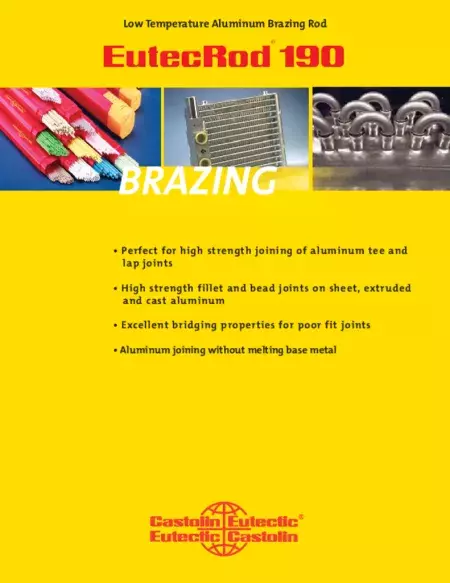 Low Temperature Aluminum Brazing Rod

EutecRod® 190

BRAZING

• Perfect for high strength joining of aluminum tee and lap joints

• High strength fillet and bead joints on sheet, extruded and cast aluminum

• Excellent bridging properties for poor fit joints

• Aluminum joining without melting base metal

Castolin Eutectic®
Eutectic Castolin